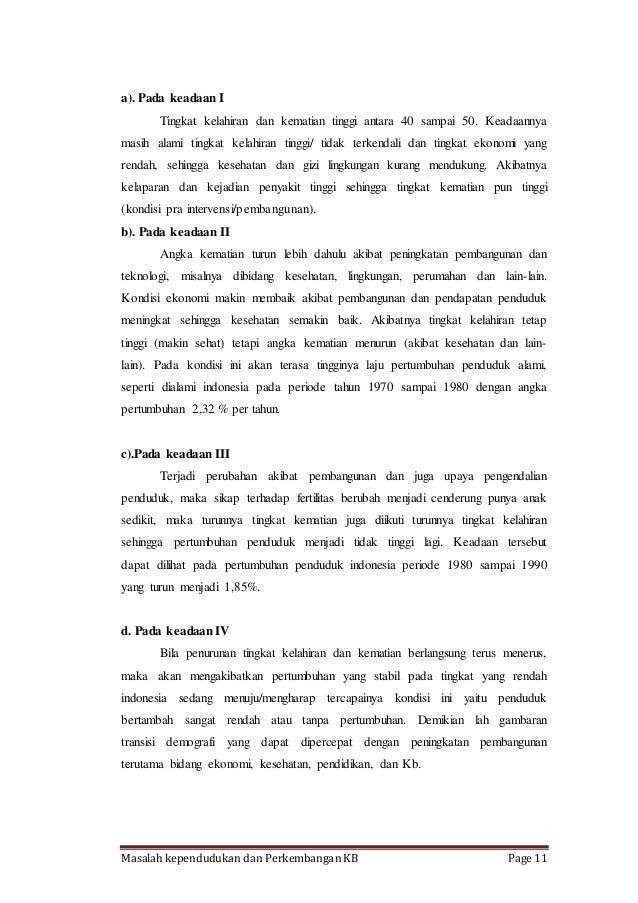 a). Pada keadaan I

Tingkat kelahiran dan kematian tinggi antara 40 sampai 50. Keadaannya masih alami tingkat kelahiran tinggi/ tidak terkendali dan tingkat ekonomi yang rendah, sehingga kesehatan dan gizi lingkungan kurang mendukung. Akibatnya kelaparan dan kejadian penyakit tinggi sehingga tingkat kematian pun tinggi (kondisi pra intervensi/pembangunan).

b). Pada keadaan II

Angka kematian turun lebih dahulu akibat peningkatan pembangunan dan teknologi, misalnya dibidang kesehatan, lingkungan, perumahan dan lain-lain. Kondisi ekonomi makin membaik akibat pembangunan dan pendapatan penduduk meningkat sehingga kesehatan semakin baik. Akibatnya tingkat kelahiran tetap tinggi (makin sehat) tetapi angka kematian menurun (akibat kesehatan dan lain-lain). Pada kondisi ini akan terasa tingginya laju pertumbuhan penduduk alami, seperti dialami indonesia pada periode tahun 1970 sampai 1980 dengan angka pertumbuhan 2,32 % per tahun.

c).Pada keadaan III

Terjadi perubahan akibat pembangunan dan juga upaya pengendalian penduduk, maka sikap terhadap fertilitas berubah menjadi cenderung punya anak sedikit, maka turunnya tingkat kematian juga diikuti turunnya tingkat kelahiran sehingga pertumbuhan penduduk menjadi tidak tinggi lagi. Keadaan tersebut dapat dilihat pada pertumbuhan penduduk indonesia periode 1980 sampai 1990 yang turun menjadi 1,85%.

d. Pada keadaan IV

Bila penurunan tingkat kelahiran dan kematian berlangsung terus menerus, maka akan mengakibatkan pertumbuhan yang stabil pada tingkat yang rendah indonesia sedang menuju/mengharap tercapainya kondisi ini yaitu penduduk bertambah sangat rendah atau tanpa pertumbuhan. Demikian lah gambaran transisi demografi yang dapat dipercepat dengan peningkatan pembangunan terutama bidang ekonomi, kesehatan, pendidikan, dan Kb.

Masalah kependudukan dan Perkembangan KB Page 11